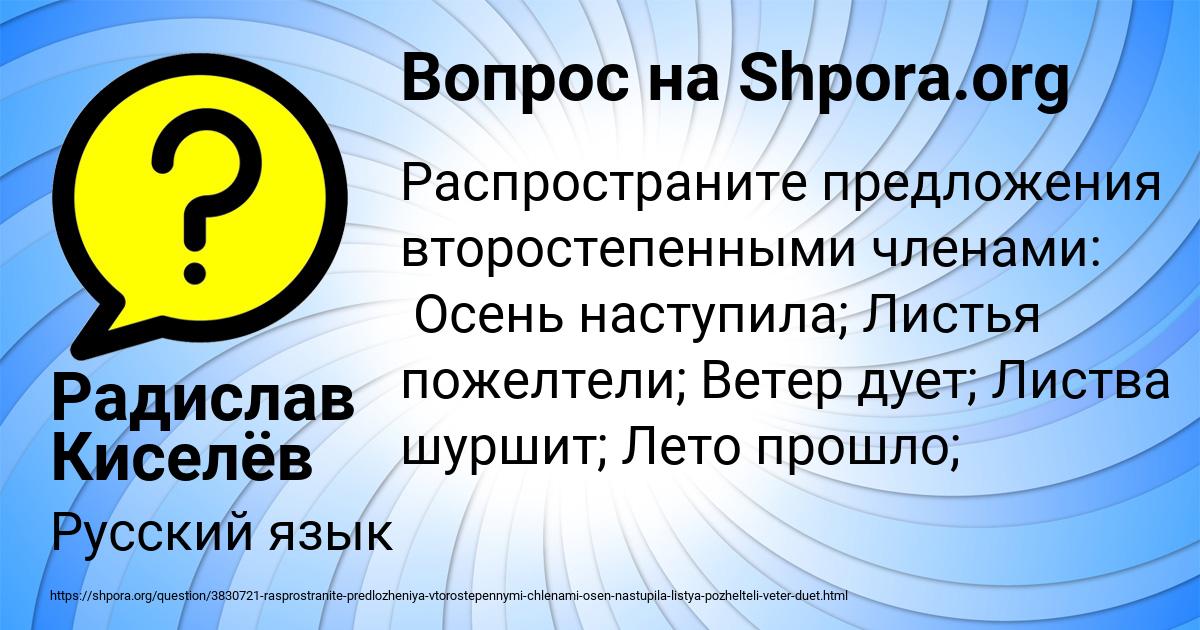 Вопрос на Shpora.org

Распространите предложения второстепенными членами:
Осень наступила; Листья пожелтели; Ветер дует; Листва шуршит; Лето прошло;

Радислав Киселёв

Русский язык

https://shpora.org/question/3830721-rasprostranite-predlozheniya-vtorostepennymi-chlenami-osen-nastupila-listya-pozhelteli-veter-duet.html